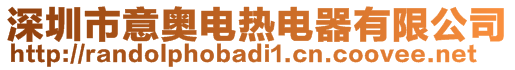 深圳市意奥电热电器有限公司
http://randolphobadi1.cn.coovee.net